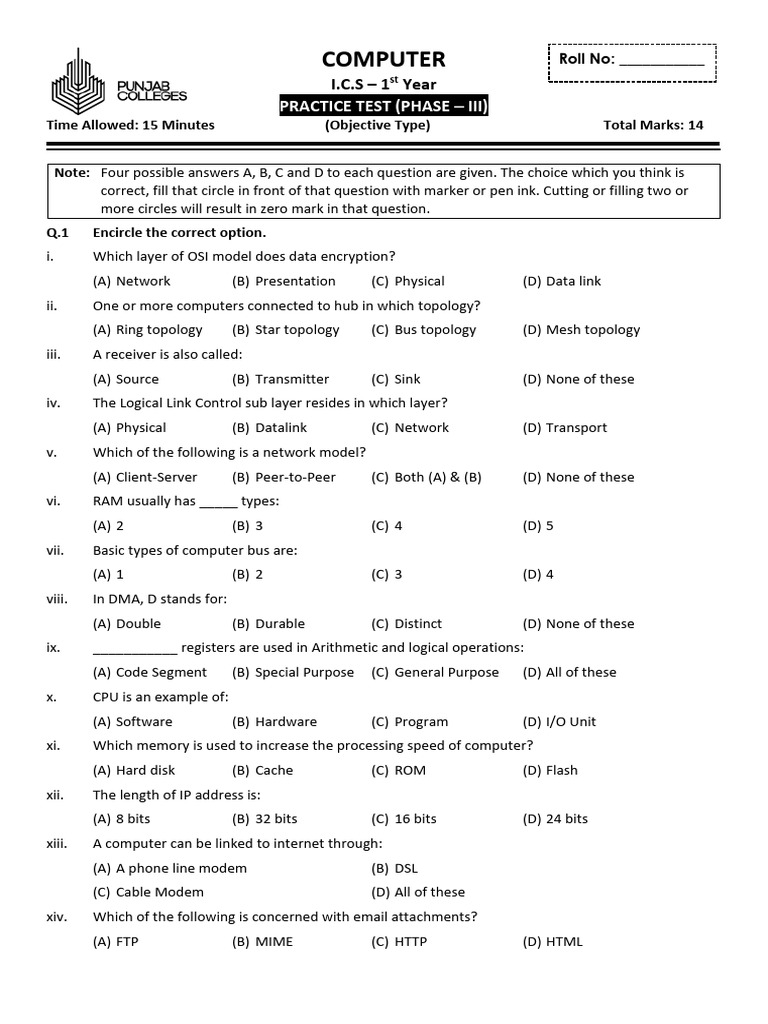 PUNJAB COLLEGES

COMPUTER

I.C.S – $1^{st}$ Year

PRACTICE TEST (PHASE – III)

Roll No: ___________

Time Allowed: 15 Minutes

(Objective Type)

Total Marks: 14

Note: Four possible answers A, B, C and D to each question are given. The choice which you think is correct, fill that circle in front of that question with marker or pen ink. Cutting or filling two or more circles will result in zero mark in that question.

Q.1 Encircle the correct option.

i. Which layer of OSI model does data encryption?
(A) Network (B) Presentation (C) Physical (D) Data link

ii. One or more computers connected to hub in which topology?
(A) Ring topology (B) Star topology (C) Bus topology (D) Mesh topology

iii. A receiver is also called:
(A) Source (B) Transmitter (C) Sink (D) None of these

iv. The Logical Link Control sub layer resides in which layer?
(A) Physical (B) Datalink (C) Network (D) Transport

v. Which of the following is a network model?
(A) Client-Server (B) Peer-to-Peer (C) Both (A) & (B) (D) None of these

vi. RAM usually has _____ types:
(A) 2 (B) 3 (C) 4 (D) 5

vii. Basic types of computer bus are:
(A) 1 (B) 2 (C) 3 (D) 4

viii. In DMA, D stands for:
(A) Double (B) Durable (C) Distinct (D) None of these

ix. ___________ registers are used in Arithmetic and logical operations:
(A) Code Segment (B) Special Purpose (C) General Purpose (D) All of these

x. CPU is an example of:
(A) Software (B) Hardware (C) Program (D) I/O Unit

xi. Which memory is used to increase the processing speed of computer?
(A) Hard disk (B) Cache (C) ROM (D) Flash

xii. The length of IP address is:
(A) 8 bits (B) 32 bits (C) 16 bits (D) 24 bits

xiii. A computer can be linked to internet through:
(A) A phone line modem (B) DSL
(C) Cable Modem (D) All of these

xiv. Which of the following is concerned with email attachments?
(A) FTP (B) MIME (C) HTTP (D) HTML